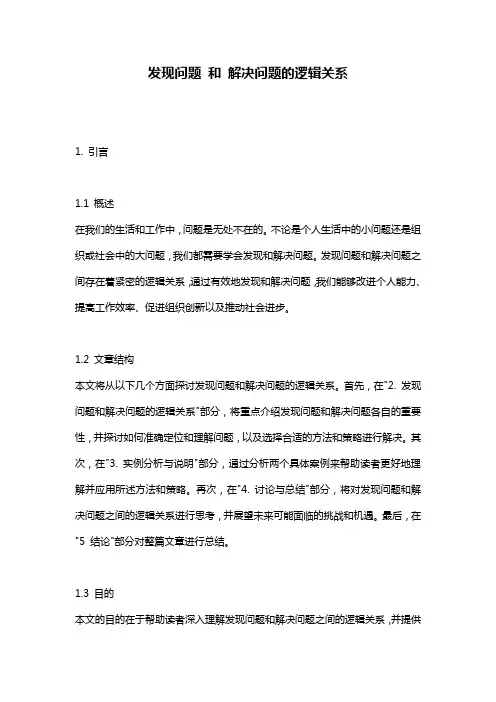 发现问题 和 解决问题的逻辑关系

1. 引言

1.1 概述
在我们的生活和工作中，问题是无处不在的。不论是个人生活中的小问题还是组织或社会中的大问题，我们都需要学会发现和解决问题。发现问题和解决问题之间存在着紧密的逻辑关系，通过有效地发现和解决问题，我们能够改进个人能力、提高工作效率、促进组织创新以及推动社会进步。

1.2 文章结构
本文将从以下几个方面探讨发现问题和解决问题的逻辑关系。首先，在"2. 发现问题和解决问题的逻辑关系"部分，将重点介绍发现问题和解决问题各自的重要性，并探讨如何准确定位和理解问题，以及选择合适的方法和策略进行解决。其次，在"3. 实例分析与说明"部分，通过分析两个具体案例来帮助读者更好地理解并应用所述方法和策略。再次，在"4. 讨论与总结"部分，将对发现问题和解决问题之间的逻辑关系进行思考，并展望未来可能面临的挑战和机遇。最后，在"5 结论"部分对整篇文章进行总结。

1.3 目的
本文的目的在于帮助读者深入理解发现问题和解决问题之间的逻辑关系，并提供